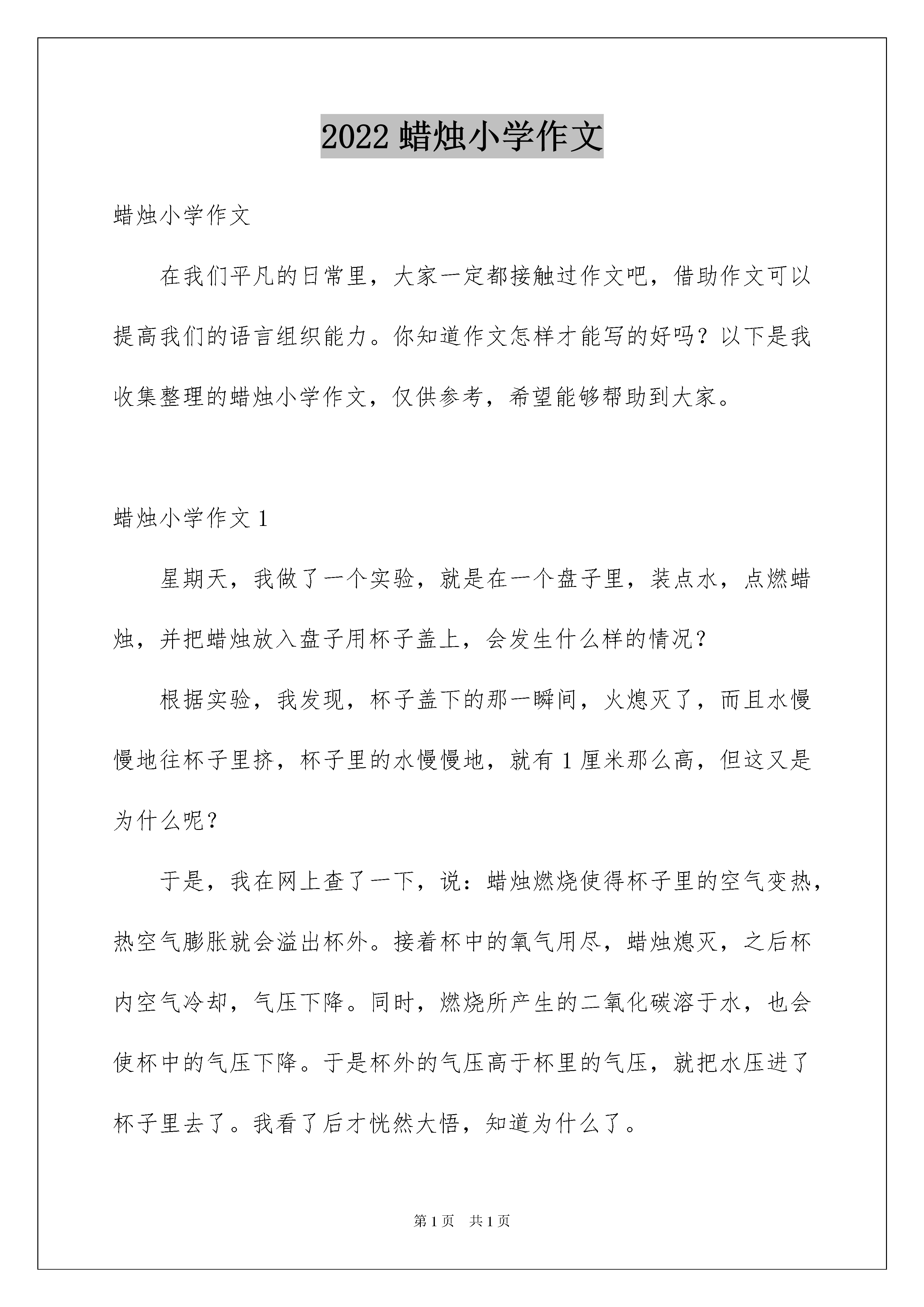 2022 蜡烛小学作文

蜡烛小学作文

在我们平凡的日常里，大家一定都接触过作文吧，借助作文可以提高我们的语言组织能力。你知道作文怎样才能写的好吗？以下是我收集整理的蜡烛小学作文，仅供参考，希望能够帮助到大家。

蜡烛小学作文 1

星期天，我做了一个实验，就是在一个盘子里，装点水，点燃蜡烛，并把蜡烛放入盘子用杯子盖上，会发生什么样的情况？

根据实验，我发现，杯子盖下的那一瞬间，火熄灭了，而且水慢慢地往杯子里挤，杯子里的水慢慢地，就有 1 厘米那么高，但这又是为什么呢？

于是，我在网上查了一下，说：蜡烛燃烧使得杯子里的空气变热，热空气膨胀就会溢出杯外。接着杯中的氧气用尽，蜡烛熄灭，之后杯内空气冷却，气压下降。同时，燃烧所产生的二氧化碳溶于水，也会使杯中的气压下降。于是杯外的气压高于杯里的气压，就把水压进了杯子里去了。我看了后才恍然大悟，知道为什么了。

第 1 页　共 1 页